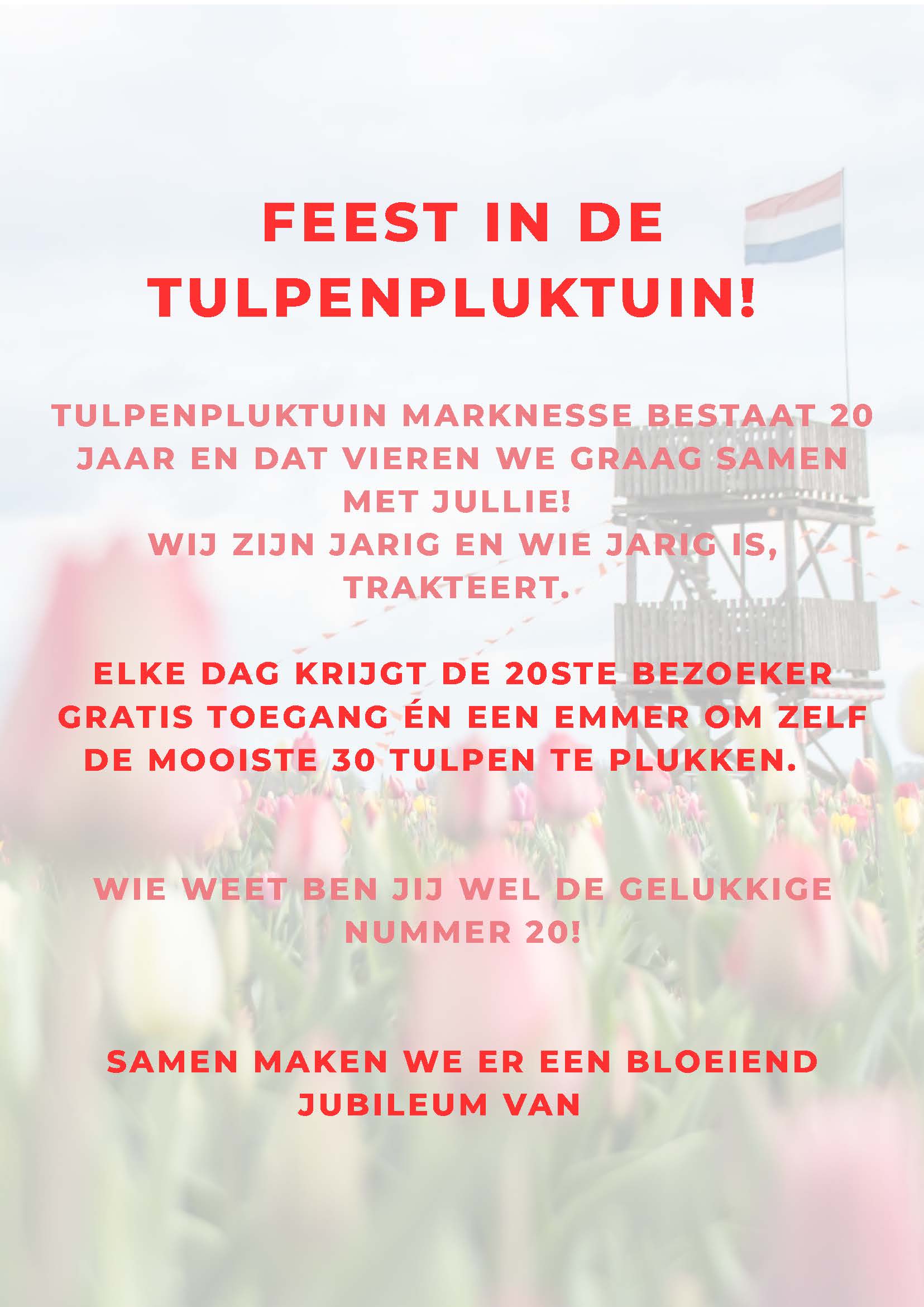 FEEST IN DE TULPENPLUKTUIN!

TULPENPLUKTUIN MARKNESSE BESTAAT 20 JAAR EN DAT VIEREN WE GRAAG SAMEN MET JULLIE!
WIJ ZIJN JARIG EN WIE JARIG IS, TRAKTEERT.

ELKE DAG KRIJGT DE 20STE BEZOEKER GRATIS TOEGANG ÉN EEN EMMER OM ZELF DE MOOISTE 30 TULPEN TE PLUKKEN.

WIE WEET BEN JIJ WEL DE GELUKKIGE NUMMER 20!

SAMEN MAKEN WE ER EEN BLOEIEND JUBILEUM VAN